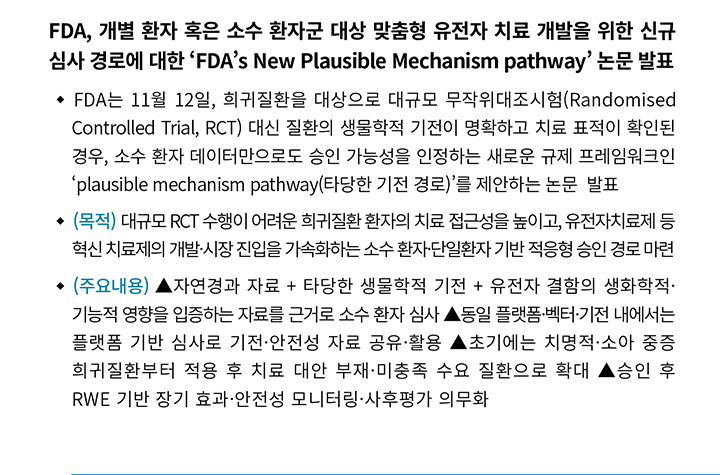 FDA, 개별 환자 혹은 소수 환자군 대상 맞춤형 유전자 치료 개발을 위한 신규 심사 경로에 대한 'FDA's New Plausible Mechanism pathway' 논문 발표

• FDA는 11월 12일, 희귀질환을 대상으로 대규모 무작위대조시험(Randomised Controlled Trial, RCT) 대신 질환의 생물학적 기전이 명확하고 치료 표적이 확인된 경우, 소수 환자 데이터만으로도 승인 가능성을 인정하는 새로운 규제 프레임워크인 'plausible mechanism pathway(타당한 기전 경로)'를 제안하는 논문 발표

• (목적) 대규모 RCT 수행이 어려운 희귀질환 환자의 치료 접근성을 높이고, 유전자치료제 등 혁신 치료제의 개발·시장 진입을 가속화하는 소수 환자·단일환자 기반 적응형 승인 경로 마련

• (주요내용) ▲자연경과 자료 + 타당한 생물학적 기전 + 유전자 결함의 생화학적·기능적 영향을 입증하는 자료를 근거로 소수 환자 심사 ▲동일 플랫폼·벡터·기전 내에서는 플랫폼 기반 심사로 기전·안전성 자료 공유·활용 ▲초기에는 치명적·소아 중증 희귀질환부터 적용 후 치료 대안 부재·미충족 수요 질환으로 확대 ▲승인 후 RWE 기반 장기 효과·안전성 모니터링·사후평가 의무화